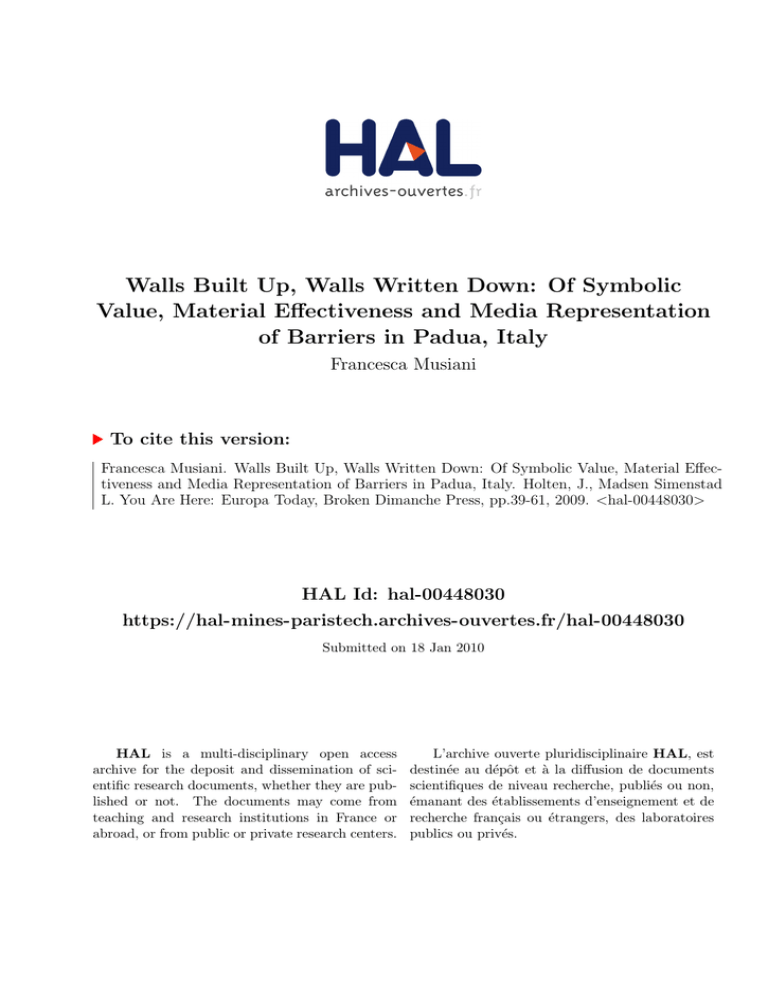 HAL
archives-ouvertes.fr

Walls Built Up, Walls Written Down: Of Symbolic Value, Material Effectiveness and Media Representation of Barriers in Padua, Italy
Francesca Musiani

To cite this version:

Francesca Musiani. Walls Built Up, Walls Written Down: Of Symbolic Value, Material Effectiveness and Media Representation of Barriers in Padua, Italy. Holten, J., Madsen Simenstad L. You Are Here: Europa Today, Broken Dimanche Press, pp.39-61, 2009. <hal-00448030>

HAL Id: hal-00448030
https://hal-mines-paristech.archives-ouvertes.fr/hal-00448030

Submitted on 18 Jan 2010

HAL is a multi-disciplinary open access archive for the deposit and dissemination of scientific research documents, whether they are published or not. The documents may come from teaching and research institutions in France or abroad, or from public or private research centers.

L'archive ouverte pluridisciplinaire HAL, est destinée au dépôt et à la diffusion de documents scientifiques de niveau recherche, publiés ou non, émanant des établissements d'enseignement et de recherche français ou étrangers, des laboratoires publics ou privés.